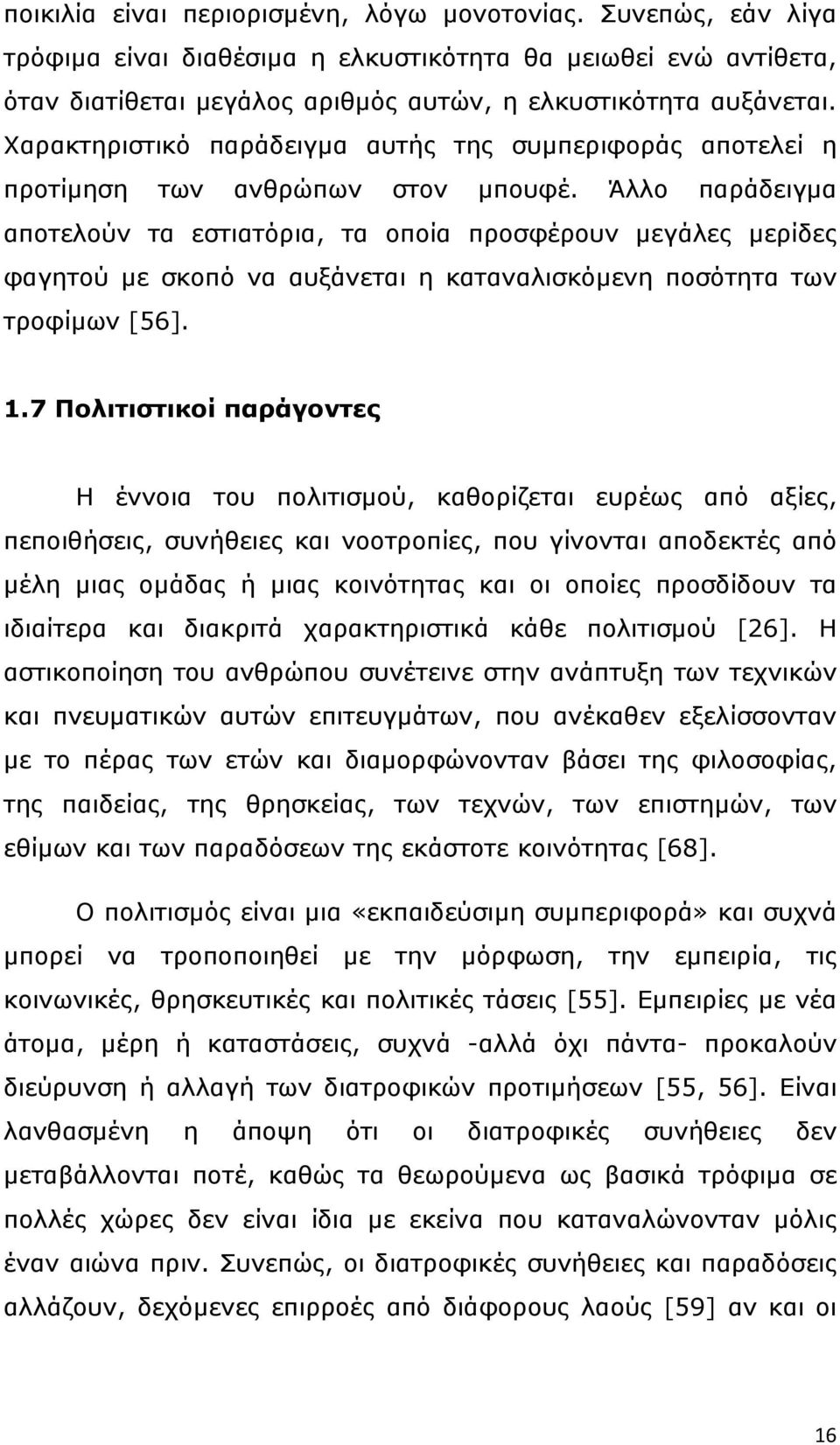 ποικιλία είναι περιορισμένη, λόγω μονοτονίας. Συνεπώς, εάν λίγα τρόφιμα είναι διαθέσιμα η ελκυστικότητα θα μειωθεί ενώ αντίθετα, όταν διατίθεται μεγάλος αριθμός αυτών, η ελκυστικότητα αυξάνεται. Χαρακτηριστικό παράδειγμα αυτής της συμπεριφοράς αποτελεί η προτίμηση των ανθρώπων στον μπουφέ. Άλλο παράδειγμα αποτελούν τα εστιατόρια, τα οποία προσφέρουν μεγάλες μερίδες φαγητού με σκοπό να αυξάνεται η καταναλισκόμενη ποσότητα των τροφίμων [56].

1.7 Πολιτιστικοί παράγοντες

Η έννοια του πολιτισμού, καθορίζεται ευρέως από αξίες, πεποιθήσεις, συνήθειες και νοοτροπίες, που γίνονται αποδεκτές από μέλη μιας ομάδας ή μιας κοινότητας και οι οποίες προσδίδουν τα ιδιαίτερα και διακριτά χαρακτηριστικά κάθε πολιτισμού [26]. Η αστικοποίηση του ανθρώπου συνέτεινε στην ανάπτυξη των τεχνικών και πνευματικών αυτών επιτευγμάτων, που ανέκαθεν εξελίσσονταν με το πέρας των ετών και διαμορφώνονταν βάσει της φιλοσοφίας, της παιδείας, της θρησκείας, των τεχνών, των επιστημών, των εθίμων και των παραδόσεων της εκάστοτε κοινότητας [68].

Ο πολιτισμός είναι μια «εκπαιδεύσιμη συμπεριφορά» και συχνά μπορεί να τροποποιηθεί με την μόρφωση, την εμπειρία, τις κοινωνικές, θρησκευτικές και πολιτικές τάσεις [55]. Εμπειρίες με νέα άτομα, μέρη ή καταστάσεις, συχνά -αλλά όχι πάντα- προκαλούν διεύρυνση ή αλλαγή των διατροφικών προτιμήσεων [55, 56]. Είναι λανθασμένη η άποψη ότι οι διατροφικές συνήθειες δεν μεταβάλλονται ποτέ, καθώς τα θεωρούμενα ως βασικά τρόφιμα σε πολλές χώρες δεν είναι ίδια με εκείνα που καταναλώνονταν μόλις έναν αιώνα πριν. Συνεπώς, οι διατροφικές συνήθειες και παραδόσεις αλλάζουν, δεχόμενες επιρροές από διάφορους λαούς [59] αν και οι

16